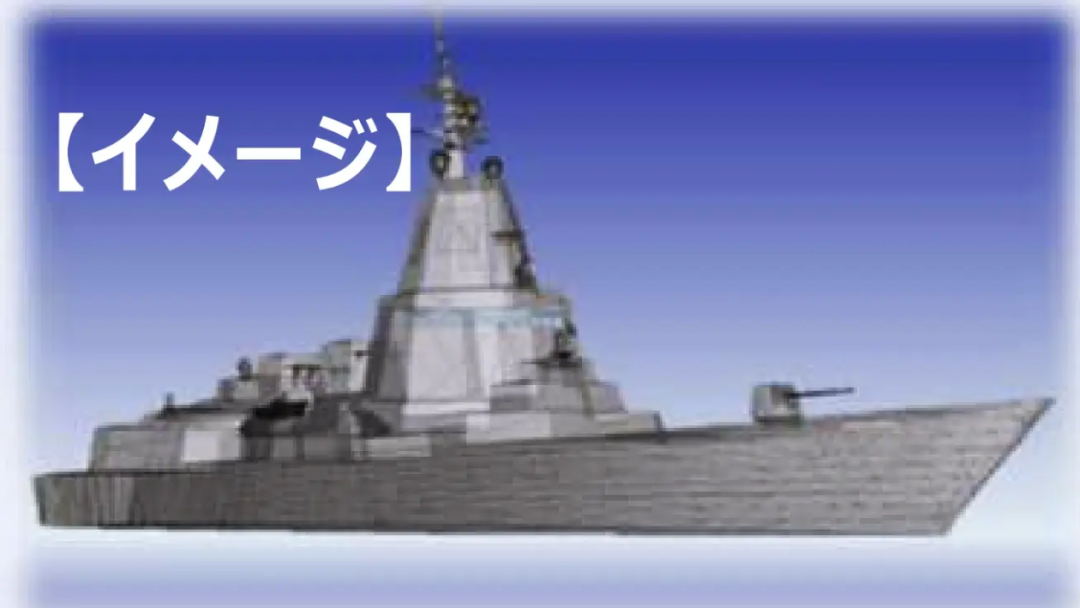 【イメージ】